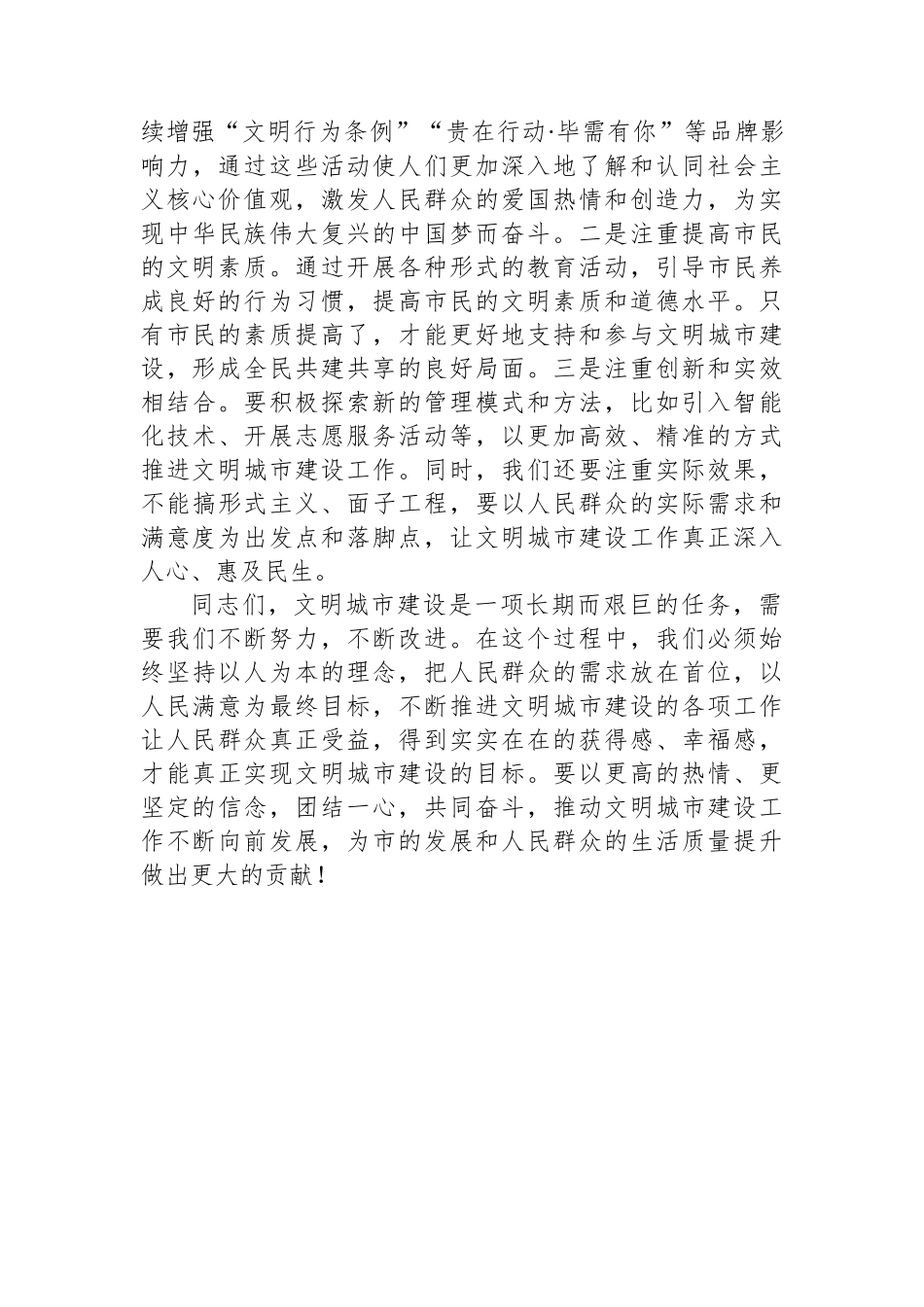 续增强“文明行为条例”“贵在行动·毕需有你”等品牌影响力，通过这些活动使人们更加深入地了解和认同社会主义核心价值观，激发人民群众的爱国热情和创造力，为实现中华民族伟大复兴的中国梦而奋斗。二是注重提高市民的文明素质。通过开展各种形式的教育活动，引导市民养成良好的行为习惯，提高市民的文明素质和道德水平。只有市民的素质提高了，才能更好地支持和参与文明城市建设，形成全民共建共享的良好局面。三是注重创新和实效相结合。要积极探索新的管理模式和方法，比如引入智能化技术、开展志愿服务活动等，以更加高效、精准的方式推进文明城市建设工作。同时，我们还要注重实际效果，不能搞形式主义、面子工程，要以人民群众的实际需求和满意度为出发点和落脚点，让文明城市建设工作真正深入人心、惠及民生。

同志们，文明城市建设是一项长期而艰巨的任务，需要我们不断努力，不断改进。在这个过程中，我们必须始终坚持以人为本的理念，把人民群众的需求放在首位，以人民满意为最终目标，不断推进文明城市建设的各项工作让人民群众真正受益，得到实实在在的获得感、幸福感，才能真正实现文明城市建设的目标。要以更高的热情、更坚定的信念，团结一心，共同奋斗，推动文明城市建设工作不断向前发展，为市的发展和人民群众的生活质量提升做出更大的贡献！